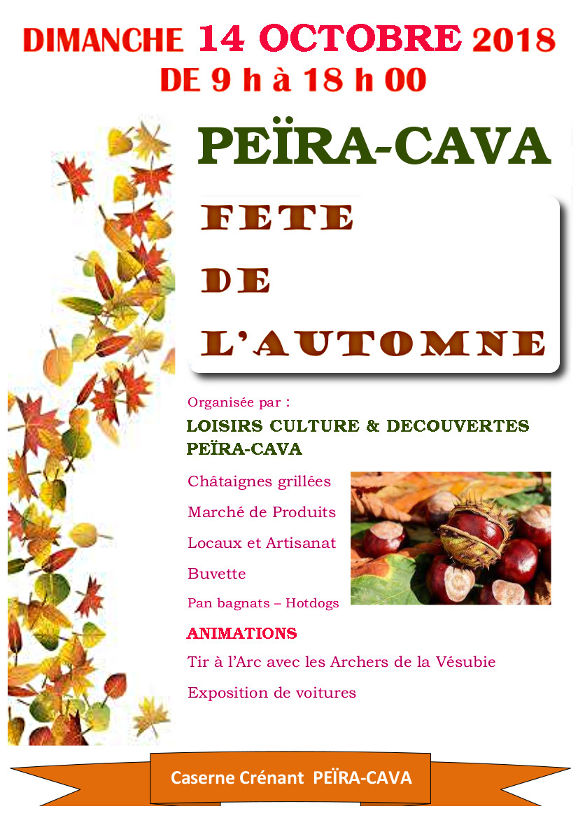 DIMANCHE 14 OCTOBRE 2018
DE 9 h à 18 h 00

PEÏRA-CAVA

FETE
DE
L'AUTOMNE

Organisée par :
LOISIRS CULTURE & DECOUVERTES
PEÏRA-CAVA

Châtaignes grillées
Marché de Produits
Locaux et Artisanat
Buvette
Pan bagnats – Hotdogs

ANIMATIONS
Tir à l'Arc avec les Archers de la Vésubie
Exposition de voitures

Caserne Crénant PEÏRA-CAVA